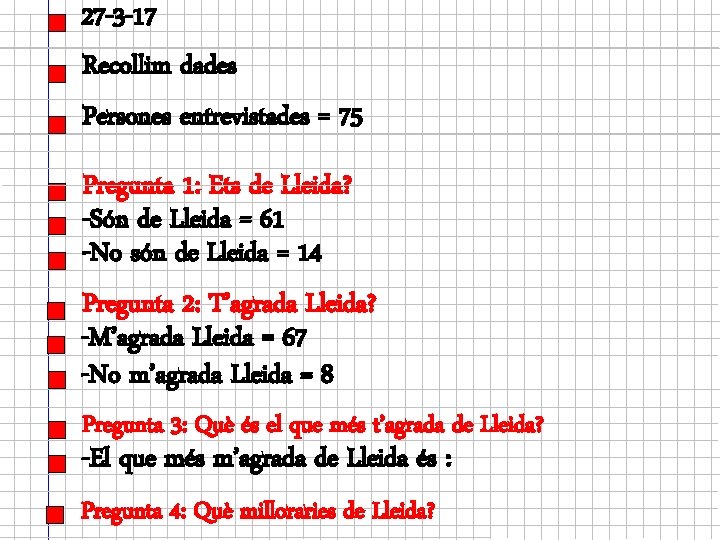 27-3-17

Recollim dades

Persones entrevistades = 75

Pregunta 1: Ets de Lleida?
-Són de Lleida = 61
-No són de Lleida = 14

Pregunta 2: T'agrada Lleida?
-M'agrada Lleida = 67
-No m'agrada Lleida = 8

Pregunta 3: Què és el que més t'agrada de Lleida?
-El que més m'agrada de Lleida és :

Pregunta 4: Què milloraries de Lleida?